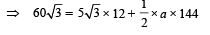 $\Rightarrow \quad 60\sqrt{3} = 5\sqrt{3} \times 12 + \frac{1}{2} \times a \times 144$